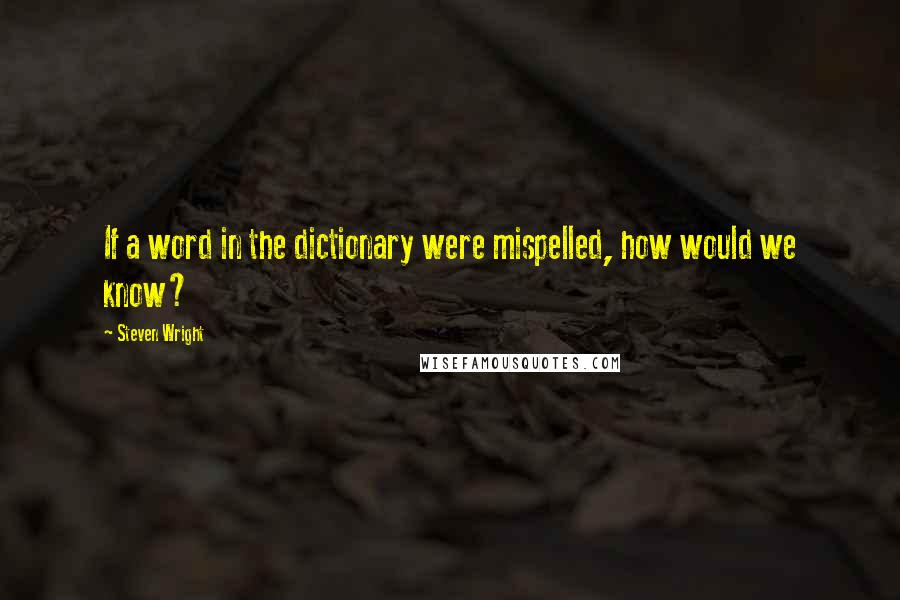 If a word in the dictionary were mispelled, how would we know?

~ Steven Wright

WISEFAMOUSQUOTES.COM